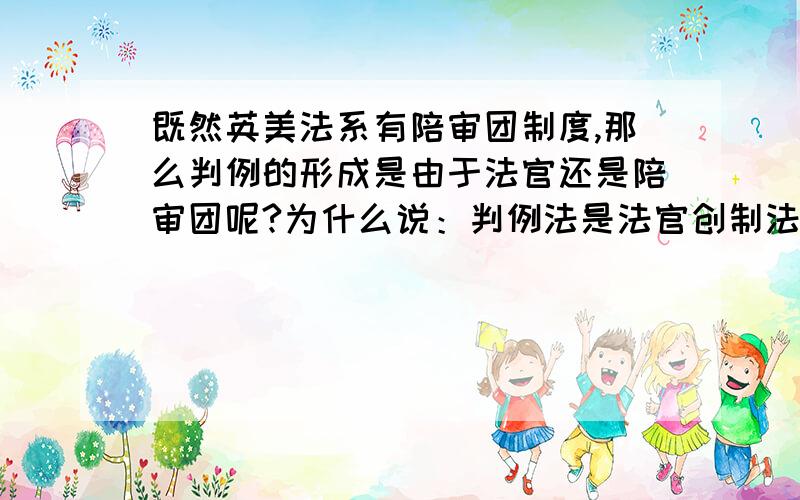 既然英美法系有陪审团制度,那么判例的形成是由于法官还是陪审团呢?为什么说：判例法是法官创制法